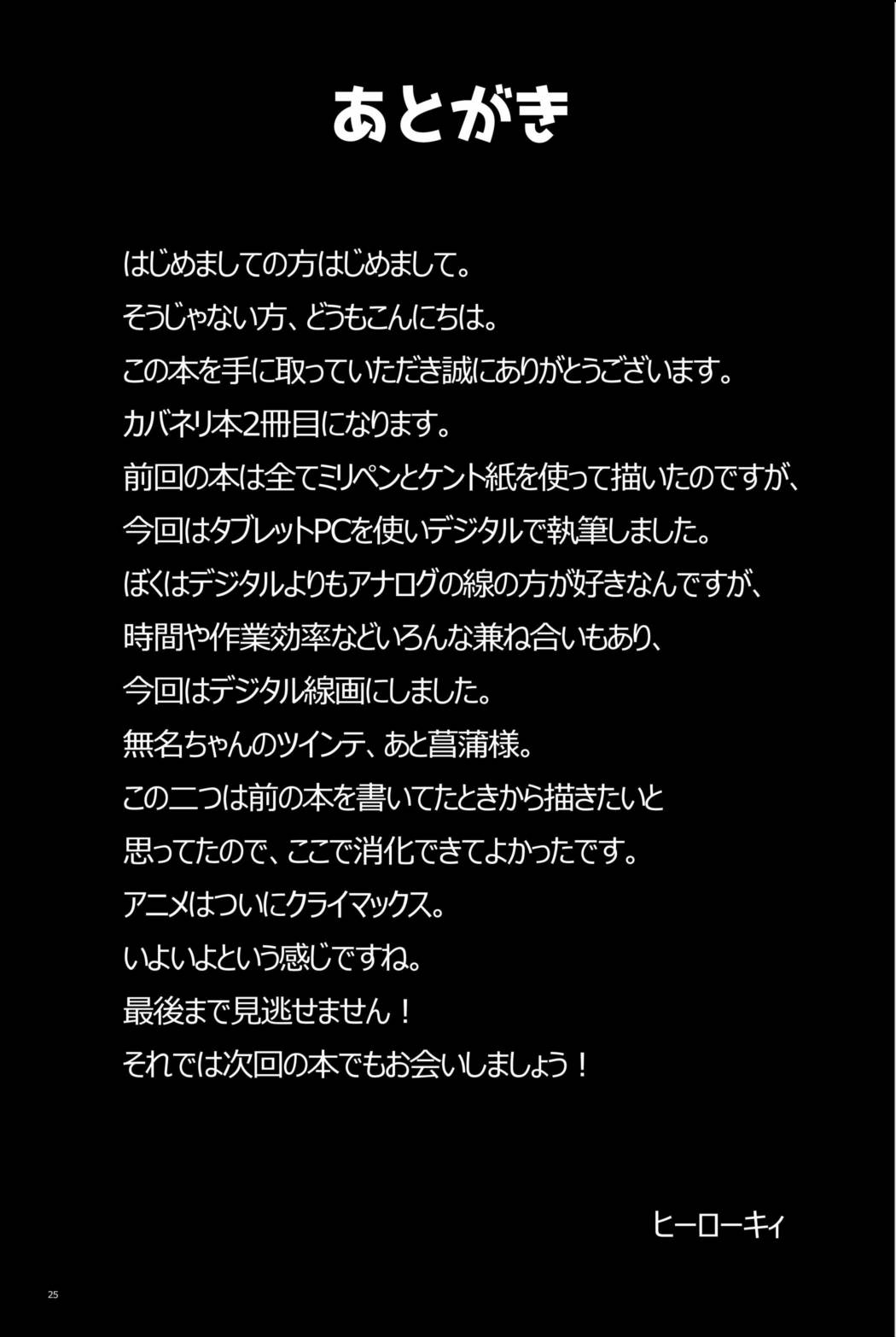 あとがき

はじめましての方はじめまして。
そうじゃない方、どうもこんにちは。
この本を手に取っていただき誠にありがとうございます。
カバネリ本2冊目になります。
前回の本は全てミリペンとケント紙を使って描いたのですが、
今回はタブレットPCを使いデジタルで執筆しました。
ぼくはデジタルよりもアナログの線の方が好きなんですが、
時間や作業効率などいろんな兼ね合いもあり、
今回はデジタル線画にしました。
無名ちゃんのツインテ、あと菖蒲様。
この二つは前の本を書いてたときから描きたいと
思ってたので、ここで消化できてよかったです。
アニメはついにクライマックス。
いよいよという感じですね。
最後まで見逃せません！
それでは次回の本でもお会いしましょう！

ヒーローキィ

25